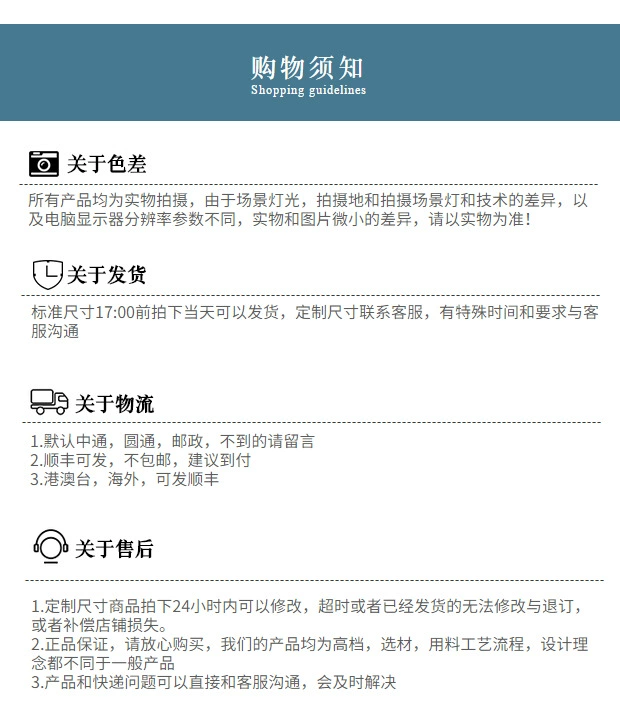 购物须知
Shopping guidelines

关于色差

所有产品均为实物拍摄，由于场景灯光，拍摄地和拍摄场景灯和技术的差异，以及电脑显示器分辨率参数不同，实物和图片微小的差异，请以实物为准！

关于发货

标准尺寸17:00前拍下当天可以发货，定制尺寸联系客服，有特殊时间和要求与客服沟通

关于物流

1.默认中通，圆通，邮政，不到的请留言
2.顺丰可发，不包邮，建议到付
3.港澳台，海外，可发顺丰

关于售后

1.定制尺寸商品拍下24小时内可以修改，超时或者已经发货的无法修改与退订，或者补偿店铺损失。
2.正品保证，请放心购买，我们的产品均为高档，选材，用料工艺流程，设计理念都不同于一般产品
3.产品和快递问题可以直接和客服沟通，会及时解决